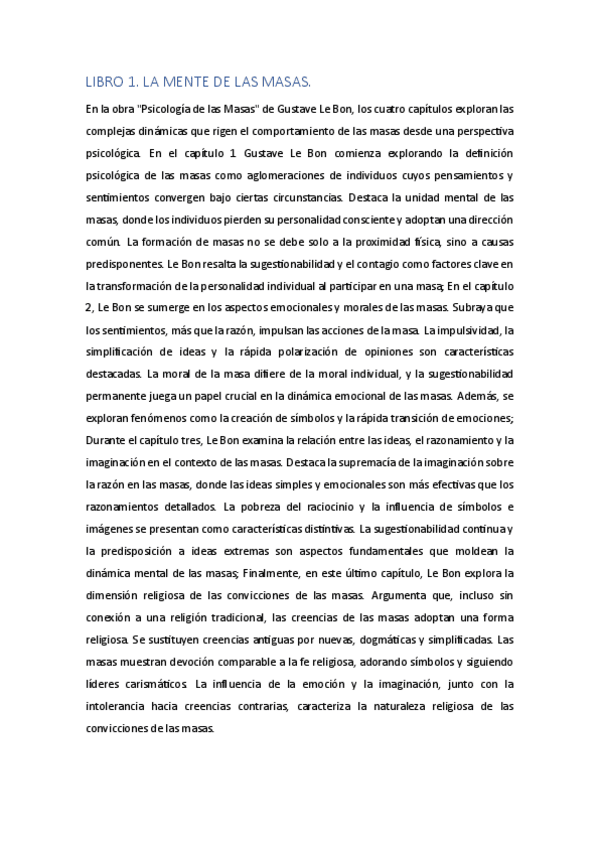 LIBRO 1. LA MENTE DE LAS MASAS.

En la obra "Psicología de las Masas" de Gustave Le Bon, los cuatro capítulos exploran las complejas dinámicas que rigen el comportamiento de las masas desde una perspectiva psicológica. En el capítulo 1 Gustave Le Bon comienza explorando la definición psicológica de las masas como aglomeraciones de individuos cuyos pensamientos y sentimientos convergen bajo ciertas circunstancias. Destaca la unidad mental de las masas, donde los individuos pierden su personalidad consciente y adoptan una dirección común. La formación de masas no se debe solo a la proximidad física, sino a causas predisponentes. Le Bon resalta la sugestionabilidad y el contagio como factores clave en la transformación de la personalidad individual al participar en una masa; En el capítulo 2, Le Bon se sumerge en los aspectos emocionales y morales de las masas. Subraya que los sentimientos, más que la razón, impulsan las acciones de la masa. La impulsividad, la simplificación de ideas y la rápida polarización de opiniones son características destacadas. La moral de la masa difiere de la moral individual, y la sugestionabilidad permanente juega un papel crucial en la dinámica emocional de las masas. Además, se exploran fenómenos como la creación de símbolos y la rápida transición de emociones; Durante el capítulo tres, Le Bon examina la relación entre las ideas, el razonamiento y la imaginación en el contexto de las masas. Destaca la supremacía de la imaginación sobre la razón en las masas, donde las ideas simples y emocionales son más efectivas que los razonamientos detallados. La pobreza del raciocinio y la influencia de símbolos e imágenes se presentan como características distintivas. La sugestionabilidad continua y la predisposición a ideas extremas son aspectos fundamentales que moldean la dinámica mental de las masas; Finalmente, en este último capítulo, Le Bon explora la dimensión religiosa de las convicciones de las masas. Argumenta que, incluso sin conexión a una religión tradicional, las creencias de las masas adoptan una forma religiosa. Se sustituyen creencias antiguas por nuevas, dogmáticas y simplificadas. Las masas muestran devoción comparable a la fe religiosa, adorando símbolos y siguiendo líderes carismáticos. La influencia de la emoción y la imaginación, junto con la intolerancia hacia creencias contrarias, caracteriza la naturaleza religiosa de las convicciones de las masas.